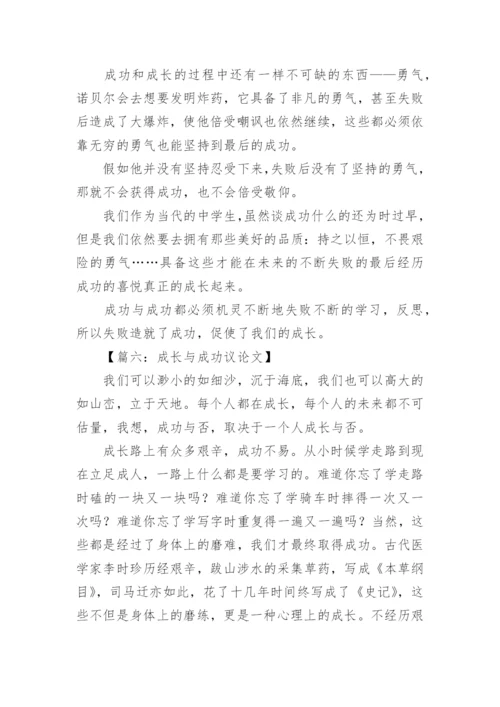 成功和成长的过程中还有一样不可缺的东西——勇气，诺贝尔会去想要发明炸药，它具备了非凡的勇气，甚至失败后造成了大爆炸，使他倍受嘲讽也依然继续，这些都必须依靠无穷的勇气也能坚持到最后的成功。

假如他并没有坚持忍受下来，失败后没有了坚持的勇气，那就不会获得成功，也不会倍受敬仰。

我们作为当代的中学生，虽然谈成功什么的还为时过早，但是我们依然要去拥有那些美好的品质：持之以恒，不畏艰险的勇气……具备这些才能在未来的不断失败的最后经历成功的喜悦真正的成长起来。

成功与成功都必须机灵不断地失败不断的学习，反思，所以失败造就了成功，促使了我们的成长。

【篇六：成长与成功议论文】

我们可以渺小的如细沙，沉于海底，我们也可以高大的如山峦，立于天地。每个人都在成长，每个人的未来都不可估量，我想，成功与否，取决于一个人成长与否。

成长路上有众多艰辛，成功不易。从小时候学走路到现在立足成人，一路上什么都是要学习的。难道你忘了学走路时磕的一块又一块吗？难道你忘了学骑车时摔得一次又一次吗？难道你忘了学写字时重复得一遍又一遍吗？当然，这些都是经过了身体上的磨难，我们才最终取得成功。古代医学家李时珍历经艰辛，跋山涉水的采集草药，写成《本草纲目》，司马迁亦如此，花了十几年时间终写成了《史记》，这些不但是身体上的磨练，更是一种心理上的成长。不经历艰